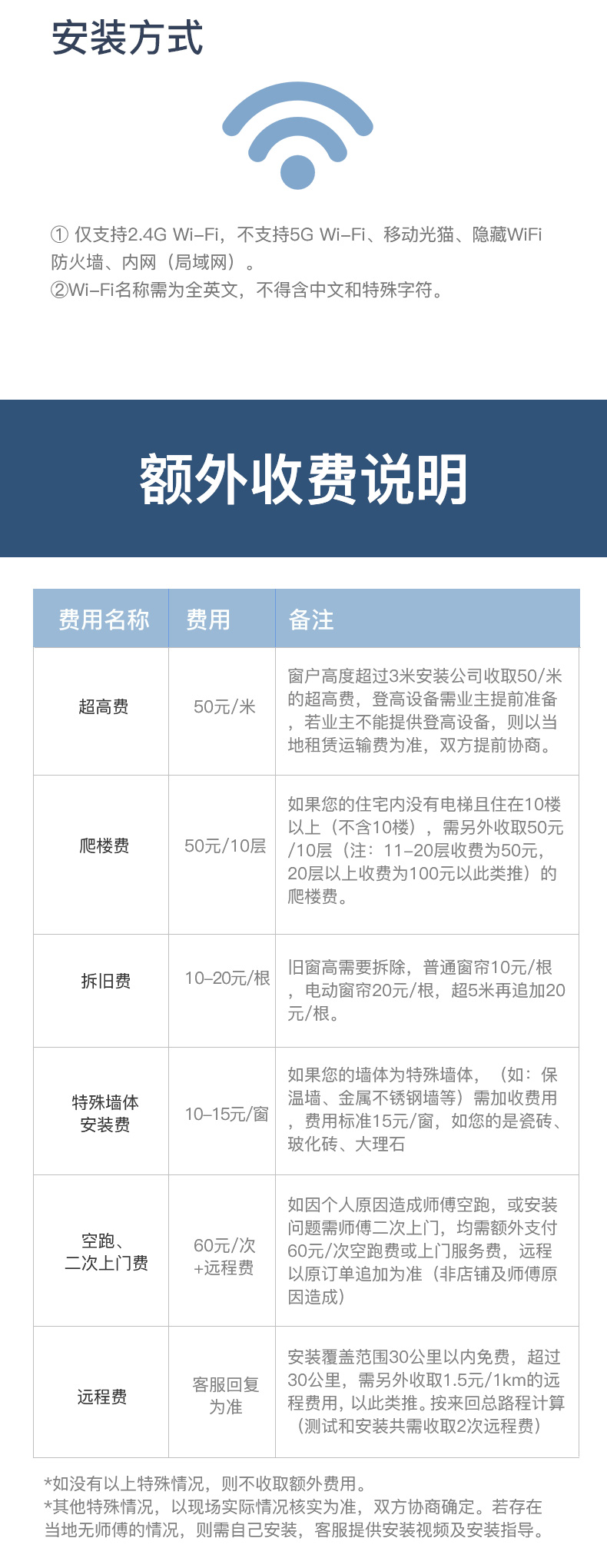 安装方式

①仅支持2.4G Wi-Fi，不支持5G Wi-Fi、移动光猫、隐藏WiFi防火墙、内网（局域网）。
②Wi-Fi名称需为全英文，不得含中文和特殊字符。

额外收费说明

| 费用名称 | 费用 | 备注 |
|---|---|---|
| 超高费 | 50元/米 | 窗户高度超过3米安装公司收取50/米的超高费，登高设备需业主提前准备，若业主不能提供登高设备，则以当地租赁运输费为准，双方提前协商。 |
| 爬楼费 | 50元/10层 | 如果您的住宅内没有电梯且住在10楼以上（不含10楼），需另外收取50元/10层（注：11-20层收费为50元，20层以上收费为100元以此类推）的爬楼费。 |
| 拆旧费 | 10-20元/根 | 旧窗高需要拆除，普通窗帘10元/根，电动窗帘20元/根，超5米再追加20元/根。 |
| 特殊墙体安装费 | 10-15元/窗 | 如果您的墙体为特殊墙体，（如：保温墙、金属不锈钢墙等）需加收费用，费用标准15元/窗，如您的是瓷砖、玻化砖、大理石 |
| 空跑、二次上门费 | 60元/次+远程费 | 如因个人原因造成师傅空跑，或安装问题需师傅二次上门，均需额外支付60元/次空跑费或上门服务费，远程以原订单追加为准（非店铺及师傅原因造成） |
| 远程费 | 客服回复为准 | 安装覆盖范围30公里以内免费，超过30公里，需另外收取1.5元/1km的远程费用，以此类推。按来回总路程计算（测试和安装共需收取2次远程费） |

*如没有以上特殊情况，则不收取额外费用。
*其他特殊情况，以现场实际情况核实为准，双方协商确定。若存在当地无师傅的情况，则需自己安装，客服提供安装视频及安装指导。